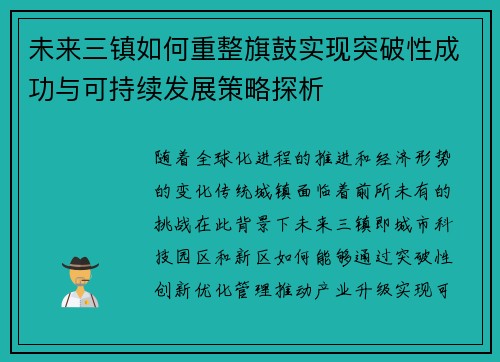 未来三镇如何重整旗鼓实现突破性成功与可持续发展策略探析

随着全球化进程的推进和经济形势的变化传统城镇面临着前所未有的挑战在此背景下未来三镇即城市科技园区和新区如何能够通过突破性创新优化管理推动产业升级实现可